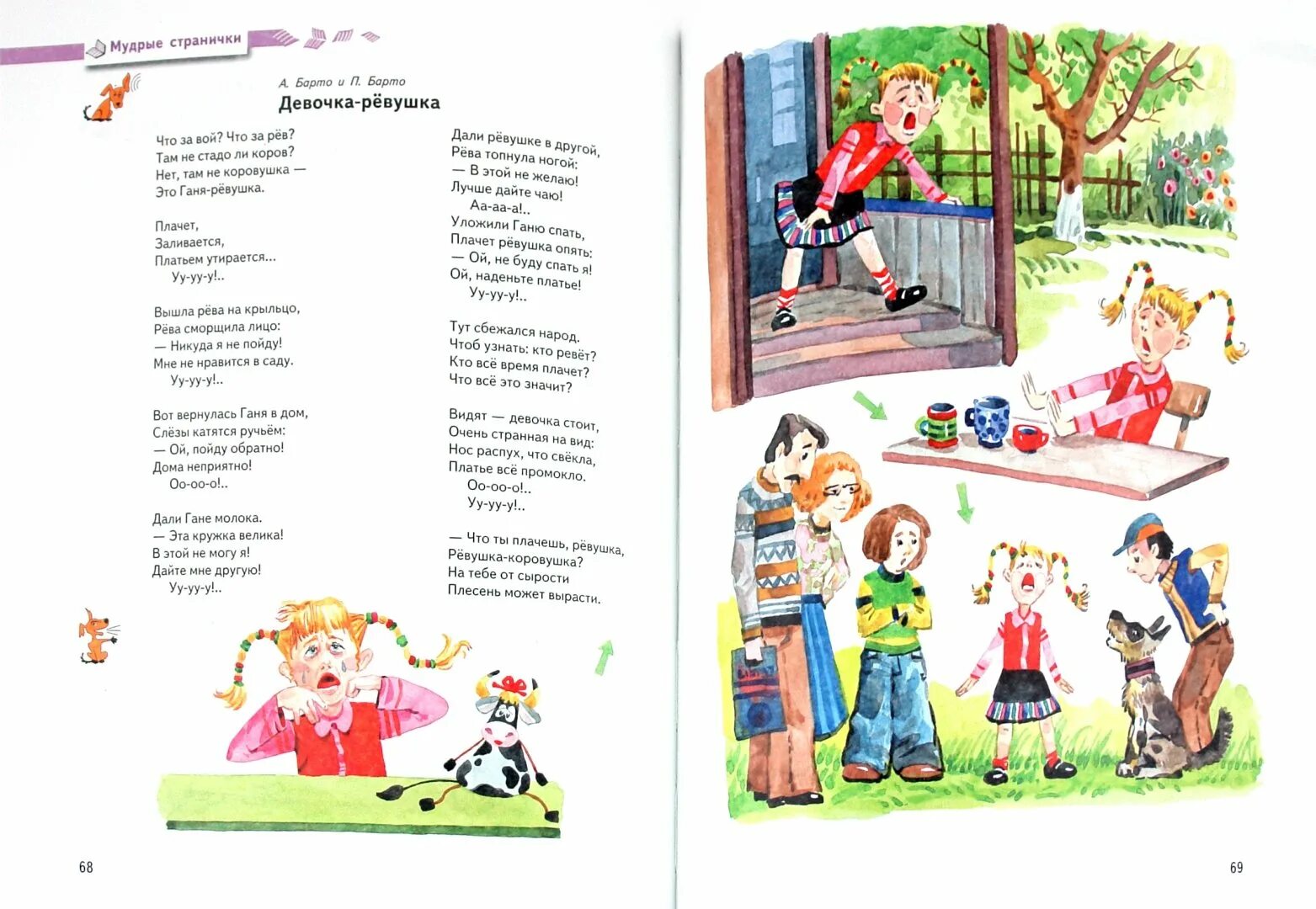 Мудрые странички

А. Барто и П. Барто
Девочка-рёвушка

Что за вой? Что за рёв?
Там не стадо ли коров?
Нет, там не коровушка —
Это Ганя-рёвушка.

Плачет,
Заливается,
Платьем утирается...
Уу-уу-у!..

Вышла рёва на крыльцо,
Рёва сморщила лицо:
— Никуда я не пойду!
Мне не нравится в саду.
Уу-уу-у!..

Вот вернулась Ганя в дом,
Слёзы катятся ручьём:
— Ой, пойду обратно!
Дома неприятно!
Оо-оо-о!..

Дали Гане молока.
— Эта кружка велика!
В этой не могу я!
Дайте мне другую!
Уу-уу-у!..

Дали рёвушке в другой,
Рёва топнула ногой:
— В этой не желаю!
Лучше дайте чаю!
Аа-аа-а!..
Уложили Ганю спать,
Плачет рёвушка опять:
— Ой, не буду спать я!
Ой, наденьте платье!
Уу-уу-у!..

Тут сбежался народ.
Чтоб узнать: кто ревёт?
Кто всё время плачет?
Что всё это значит?

Видят — девочка стоит,
Очень странная на вид:
Нос распух, что свёкла,
Платье всё промокло.
Оо-оо-о!..
Уу-уу-у!..

— Что ты плачешь, рёвушка,
Рёвушка-коровушка?
На тебе от сырости
Плесень может вырасти.

68

69